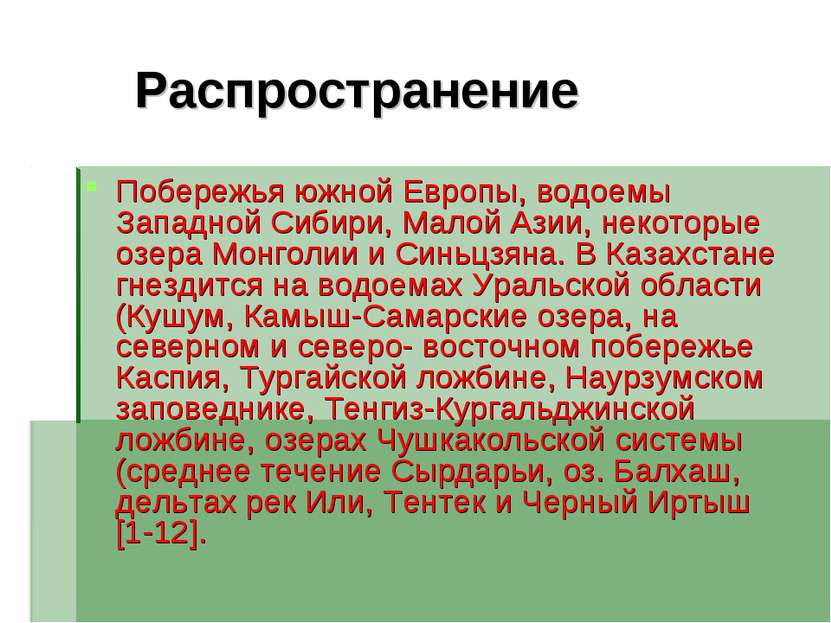 Распространение

Побережья южной Европы, водоемы Западной Сибири, Малой Азии, некоторые озера Монголии и Синьцзяна. В Казахстане гнездится на водоемах Уральской области (Кушум, Камыш-Самарские озера, на северном и северо- восточном побережье Каспия, Тургайской ложбине, Наурзумском заповеднике, Тенгиз-Кургальджинской ложбине, озерах Чушкакольской системы (среднее течение Сырдарьи, оз. Балхаш, дельтах рек Или, Тентек и Черный Иртыш [1-12].